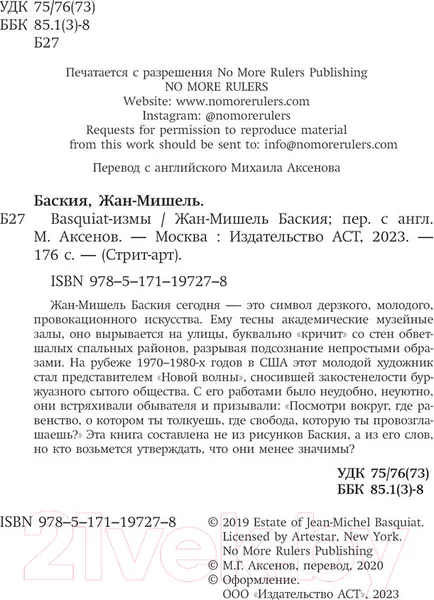 УДК 75/76(73)
ББК 85.1(3)-8
Б27

Печатается с разрешения No More Rulers Publishing
NO MORE RULERS
Website: www.nomorerulers.com
Instagram: @nomorerulers
Requests for permission to reproduce material
from this work should be sent to: info@nomorerulers.com

Перевод с английского Михаила Аксенова

Баския, Жан-Мишель.

Б27 Basquiat-измы / Жан-Мишель Баския; пер. с англ. М. Аксенов. — Москва : Издательство АСТ, 2023. — 176 с. — (Стрит-арт).

ISBN 978–5–171–19727–8

Жан-Мишель Баския сегодня — это символ дерзкого, молодого, провокационного искусства. Ему тесны академические музейные залы, оно вырывается на улицы, буквально «кричит» со стен обветшалых спальных районов, разрывая подсознание непростыми образами. На рубеже 1970–1980-х годов в США этот молодой художник стал представителем «Новой волны», сносившей закостенелости буржуазного сытого общества. С его работами было неудобно, неуютно, они встряхивали обывателя и призывали: «Посмотри вокруг, где равенство, о котором ты толкуешь, где свобода, которую ты провозглашаешь?» Эта книга составлена не из рисунков Баския, а из его слов, но кто возьмется утверждать, что они менее значимы?

УДК 75/76(73)
ББК 85.1(3)-8

ISBN 978–5–171–19727–8

© 2019 Estate of Jean-Michel Basquiat.
Licensed by Artestar, New York.
No More Rulers Publishing
© М.Г. Аксенов, перевод, 2020
© Оформление.
ООО «Издательство АСТ», 2023

21vek.by